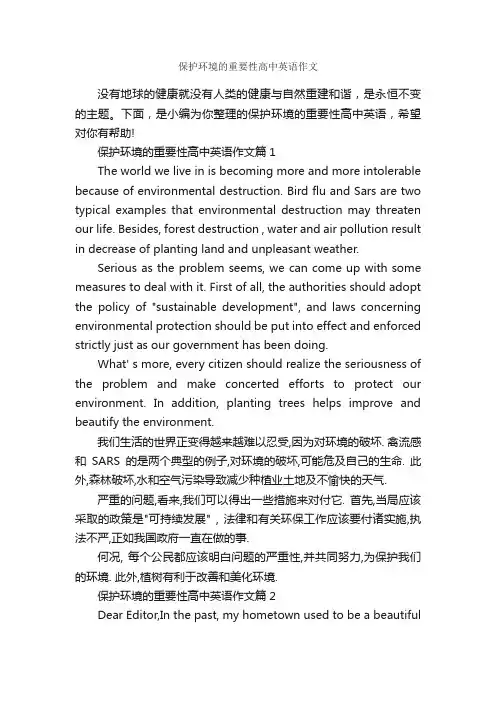 保护环境的重要性高中英语作文

没有地球的健康就没有人类的健康与自然重建和谐，是永恒不变的主题。下面，是小编为你整理的保护环境的重要性高中英语，希望对你有帮助!

保护环境的重要性高中英语作文篇 1

The world we live in is becoming more and more intolerable because of environmental destruction. Bird flu and Sars are two typical examples that environmental destruction may threaten our life. Besides, forest destruction , water and air pollution result in decrease of planting land and unpleasant weather.

Serious as the problem seems, we can come up with some measures to deal with it. First of all, the authorities should adopt the policy of "sustainable development", and laws concerning environmental protection should be put into effect and enforced strictly just as our government has been doing.

What' s more, every citizen should realize the seriousness of the problem and make concerted efforts to protect our environment. In addition, planting trees helps improve and beautify the environment.

我们生活的世界正变得越来越难以忍受,因为对环境的破坏. 禽流感和 SARS 的是两个典型的例子,对环境的破坏,可能危及自己的生命. 此外,森林破坏,水和空气污染导致减少种植业土地及不愉快的天气.

严重的问题,看来,我们可以得出一些措施来对付它. 首先,当局应该采取的政策是"可持续发展"，法律和有关环保工作应该要付诸实施,执法不严,正如我国政府一直在做的事.

何况, 每个公民都应该明白问题的严重性,并共同努力,为保护我们的环境. 此外,植树有利于改善和美化环境.

保护环境的重要性高中英语作文篇 2

Dear Editor,In the past, my hometown used to be a beautiful